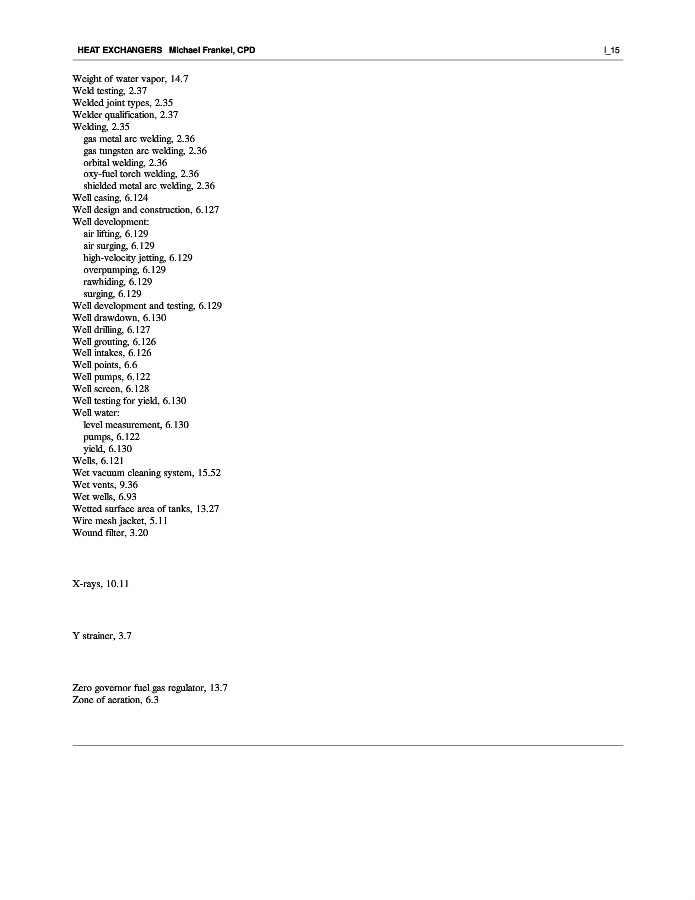 HEAT EXCHANGERS Michael Frankel, CPD

I_15

Weight of water vapor, 14.7
Weld testing, 2.37
Welded joint types, 2.35
Welder qualification, 2.37
Welding, 2.35
gas metal arc welding, 2.36
gas tungsten arc welding, 2.36
orbital welding, 2.36
oxy-fuel torch welding, 2.36
shielded metal arc welding, 2.36
Well casing, 6.124
Well design and construction, 6.127
Well development:
air lifting, 6.129
air surging, 6.129
high-velocity jetting, 6.129
overpumping, 6.129
rawhiding, 6.129
surging, 6.129
Well development and testing, 6.129
Well drawdown, 6.130
Well drilling, 6.127
Well grouting, 6.126
Well intakes, 6.126
Well points, 6.6
Well pumps, 6.122
Well screen, 6.128
Well testing for yield, 6.130
Well water:
level measurement, 6.130
pumps, 6.122
yield, 6.130
Wells, 6.121
Wet vacuum cleaning system, 15.52
Wet vents, 9.36
Wet wells, 6.93
Wetted surface area of tanks, 13.27
Wire mesh jacket, 5.11
Wound filter, 3.20

X-rays, 10.11

Y strainer, 3.7

Zero governor fuel gas regulator, 13.7
Zone of aeration, 6.3